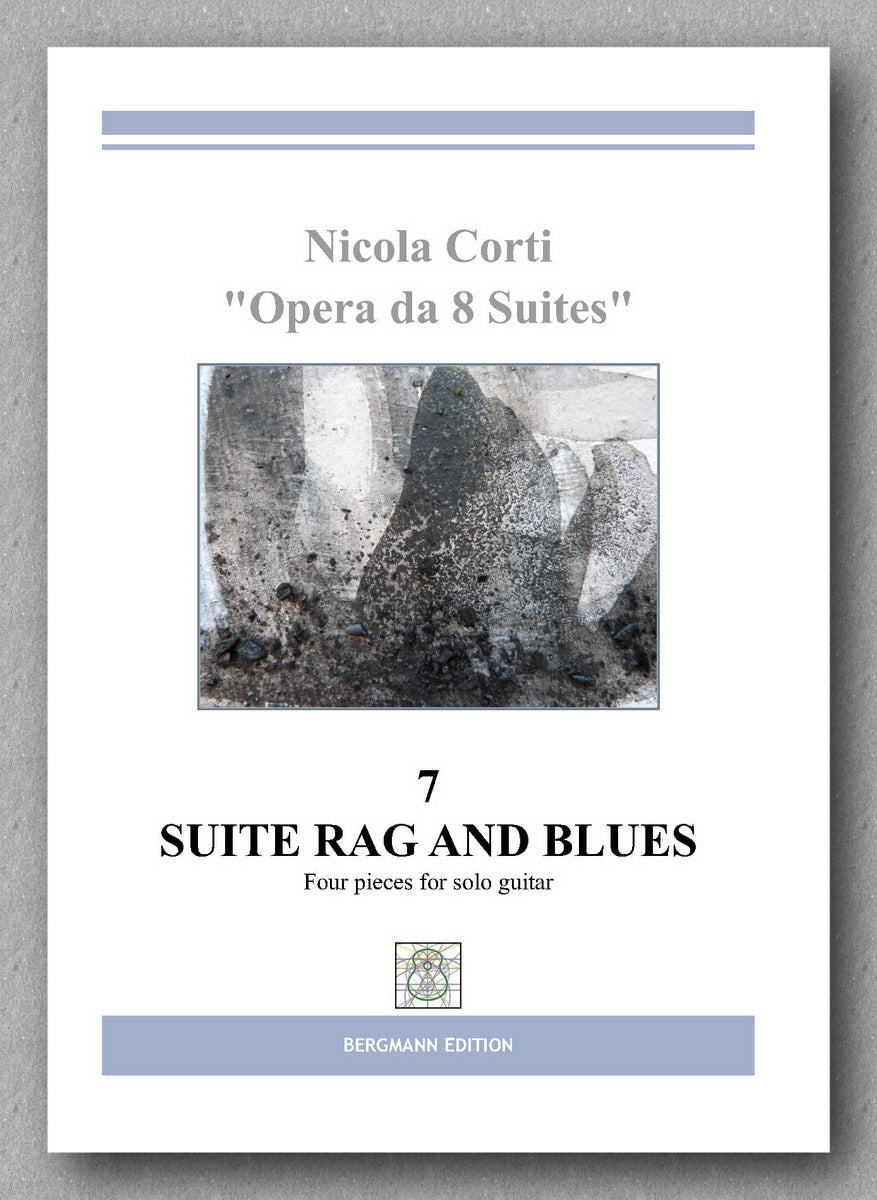 Nicola Corti
"Opera da 8 Suites"

7
SUITE RAG AND BLUES
Four pieces for solo guitar

BERGMANN EDITION